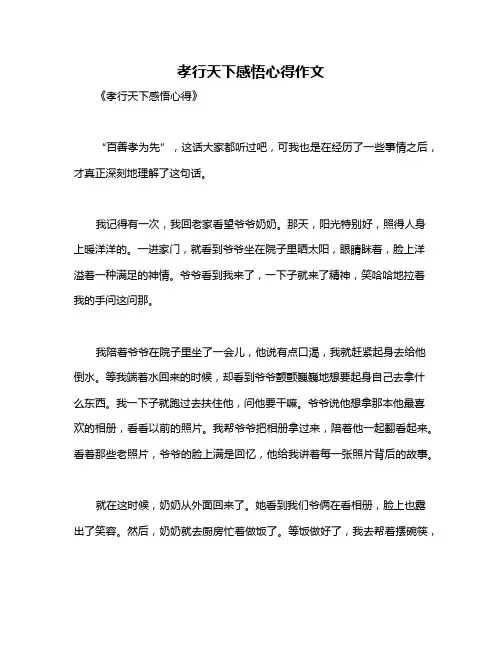 孝行天下感悟心得作文

《孝行天下感悟心得》

“百善孝为先”，这话大家都听过吧，可我也是在经历了一些事情之后，才真正深刻地理解了这句话。

我记得有一次，我回老家看望爷爷奶奶。那天，阳光特别好，照得人身上暖洋洋的。一进家门，就看到爷爷坐在院子里晒太阳，眼睛眯着，脸上洋溢着一种满足的神情。爷爷看到我来了，一下子就来了精神，笑哈哈地拉着我的手问这问那。

我陪着爷爷在院子里坐了一会儿，他说有点口渴，我就赶紧起身去给他倒水。等我端着水回来的时候，却看到爷爷颤颤巍巍地想要起身自己去拿什么东西。我一下子就跑过去扶住他，问他要干嘛。爷爷说他想拿那本他最喜欢的相册，看看以前的照片。我帮爷爷把相册拿过来，陪着他一起翻看起来。看着那些老照片，爷爷的脸上满是回忆，他给我讲着每一张照片背后的故事。

就在这时候，奶奶从外面回来了。她看到我们爷俩在看相册，脸上也露出了笑容。然后，奶奶就去厨房忙着做饭了。等饭做好了，我去帮着摆碗筷，